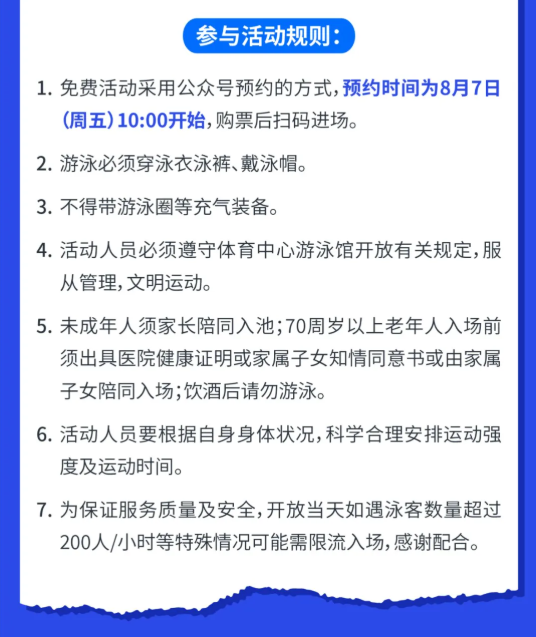 参与活动规则：

1. 免费活动采用公众号预约的方式，预约时间为8月7日（周五）10:00开始，购票后扫码进场。

2. 游泳必须穿泳衣泳裤、戴泳帽。

3. 不得带游泳圈等充气装备。

4. 活动人员必须遵守体育中心游泳馆开放有关规定，服从管理，文明运动。

5. 未成年人须家长陪同入池；70周岁以上老年人入场前须出具医院健康证明或家属子女知情同意书或由家属子女陪同入场；饮酒后请勿游泳。

6. 活动人员要根据自身身体状况，科学合理安排运动强度及运动时间。

7. 为保证服务质量及安全，开放当天如遇泳客数量超过200人/小时等特殊情况可能需限流入场，感谢配合。